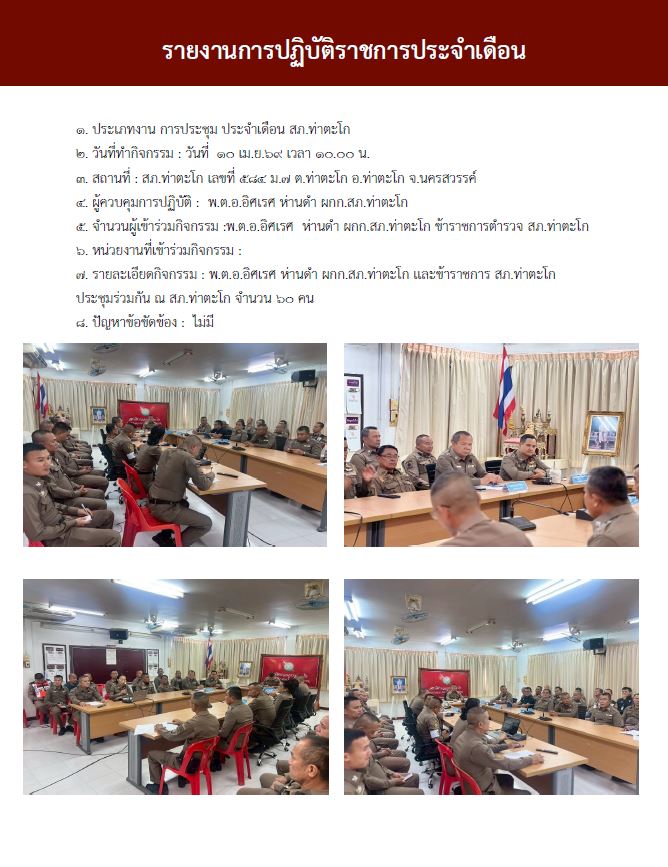 รายงานการปฏิบัติราชการประจำเดือน

๑. ประเภทงาน การประชุม ประจำเดือน สภ.ท่าตะโก

๒. วันที่ทำกิจกรรม : วันที่ ๑๐ เม.ย.๖๙ เวลา ๑๐.๐๐ น.

๓. สถานที่ : สภ.ท่าตะโก เลขที่ ๕๘๔ ม.๗ ต.ท่าตะโก อ.ท่าตะโก จ.นครสวรรค์

๔. ผู้ควบคุมการปฏิบัติ : พ.ต.อ.อิศเรศ ห่านดำ ผกก.สภ.ท่าตะโก

๕. จำนวนผู้เข้าร่วมกิจกรรม :พ.ต.อ.อิศเรศ ห่านดำ ผกก.สภ.ท่าตะโก ข้าราชการตำรวจ สภ.ท่าตะโก

๖. หน่วยงานที่เข้าร่วมกิจกรรม :

๗. รายละเอียดกิจกรรม : พ.ต.อ.อิศเรศ ห่านดำ ผกก.สภ.ท่าตะโก และข้าราชการ สภ.ท่าตะโก ประชุมร่วมกัน ณ สภ.ท่าตะโก จำนวน ๖๐ คน

๘. ปัญหาข้อขัดข้อง : ไม่มี